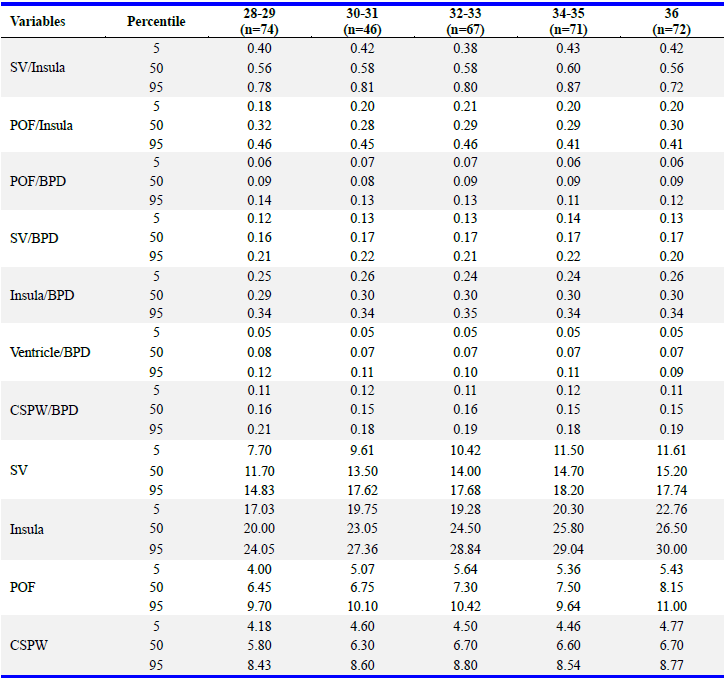 | Variables | Percentile | 28-29 (n=74) | 30-31 (n=46) | 32-33 (n=67) | 34-35 (n=71) | 36 (n=72) |
|---|---|---|---|---|---|---|
| SV/Insula | 5 | 0.40 | 0.42 | 0.38 | 0.43 | 0.42 |
| | 50 | 0.56 | 0.58 | 0.58 | 0.60 | 0.56 |
| | 95 | 0.78 | 0.81 | 0.80 | 0.87 | 0.72 |
| POF/Insula | 5 | 0.18 | 0.20 | 0.21 | 0.20 | 0.20 |
| | 50 | 0.32 | 0.28 | 0.29 | 0.29 | 0.30 |
| | 95 | 0.46 | 0.45 | 0.46 | 0.41 | 0.41 |
| POF/BPD | 5 | 0.06 | 0.07 | 0.07 | 0.06 | 0.06 |
| | 50 | 0.09 | 0.08 | 0.09 | 0.09 | 0.09 |
| | 95 | 0.14 | 0.13 | 0.13 | 0.11 | 0.12 |
| SV/BPD | 5 | 0.12 | 0.13 | 0.13 | 0.14 | 0.13 |
| | 50 | 0.16 | 0.17 | 0.17 | 0.17 | 0.17 |
| | 95 | 0.21 | 0.22 | 0.21 | 0.22 | 0.20 |
| Insula/BPD | 5 | 0.25 | 0.26 | 0.24 | 0.24 | 0.26 |
| | 50 | 0.29 | 0.30 | 0.30 | 0.30 | 0.30 |
| | 95 | 0.34 | 0.34 | 0.35 | 0.34 | 0.34 |
| Ventricle/BPD | 5 | 0.05 | 0.05 | 0.05 | 0.05 | 0.05 |
| | 50 | 0.08 | 0.07 | 0.07 | 0.07 | 0.07 |
| | 95 | 0.12 | 0.11 | 0.10 | 0.11 | 0.09 |
| CSPW/BPD | 5 | 0.11 | 0.12 | 0.11 | 0.12 | 0.11 |
| | 50 | 0.16 | 0.15 | 0.16 | 0.15 | 0.15 |
| | 95 | 0.21 | 0.18 | 0.19 | 0.18 | 0.19 |
| SV | 5 | 7.70 | 9.61 | 10.42 | 11.50 | 11.61 |
| | 50 | 11.70 | 13.50 | 14.00 | 14.70 | 15.20 |
| | 95 | 14.83 | 17.62 | 17.68 | 18.20 | 17.74 |
| Insula | 5 | 17.03 | 19.75 | 19.28 | 20.30 | 22.76 |
| | 50 | 20.00 | 23.05 | 24.50 | 25.80 | 26.50 |
| | 95 | 24.05 | 27.36 | 28.84 | 29.04 | 30.00 |
| POF | 5 | 4.00 | 5.07 | 5.64 | 5.36 | 5.43 |
| | 50 | 6.45 | 6.75 | 7.30 | 7.50 | 8.15 |
| | 95 | 9.70 | 10.10 | 10.42 | 9.64 | 11.00 |
| CSPW | 5 | 4.18 | 4.60 | 4.50 | 4.46 | 4.77 |
| | 50 | 5.80 | 6.30 | 6.70 | 6.60 | 6.70 |
| | 95 | 8.43 | 8.60 | 8.80 | 8.54 | 8.77 |